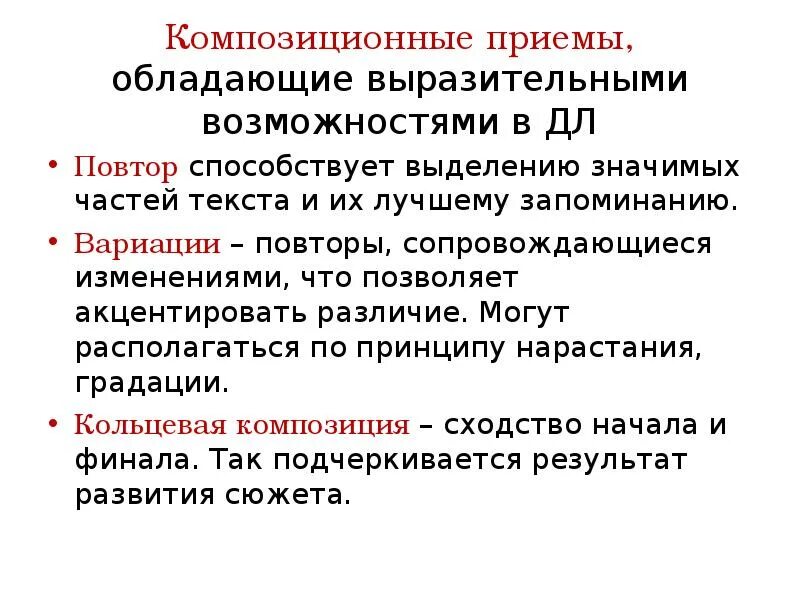 Композиционные приемы, обладающие выразительными возможностями в ДЛ

• Повтор способствует выделению значимых частей текста и их лучшему запоминанию.

• Вариации – повторы, сопровождающиеся изменениями, что позволяет акцентировать различие. Могут располагаться по принципу нарастания, градации.

• Кольцевая композиция – сходство начала и финала. Так подчеркивается результат развития сюжета.